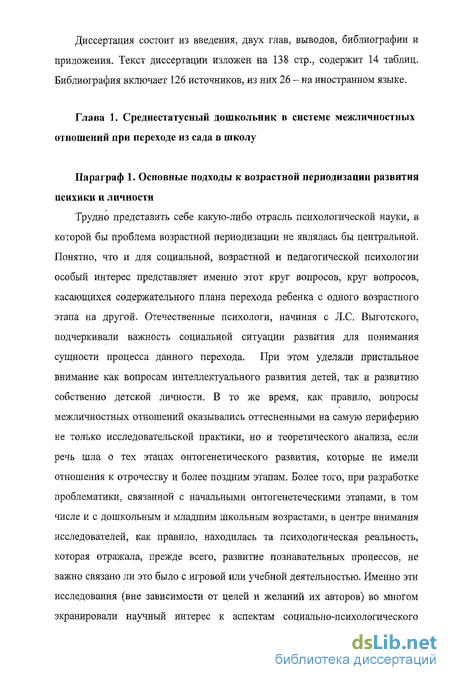 Диссертация состоит из введения, двух глав, выводов, библиографии и приложения. Текст диссертации изложен на 138 стр., содержит 14 таблиц. Библиография включает 126 источников, из них 26 – на иностранном языке.

Глава 1. Среднестатусный дошкольник в системе межличностных отношений при переходе из сада в школу

Параграф 1. Основные подходы к возрастной периодизации развития психики и личности

Трудно представить себе какую-либо отрасль психологической науки, в которой бы проблема возрастной периодизации не являлась бы центральной. Понятно, что и для социальной, возрастной и педагогической психологии особый интерес представляет именно этот круг вопросов, круг вопросов, касающихся содержательного плана перехода ребенка с одного возрастного этапа на другой. Отечественные психологи, начиная с Л.С. Выготского, подчеркивали важность социальной ситуации развития для понимания сущности процесса данного перехода. При этом уделяли пристальное внимание как вопросам интеллектуального развития детей, так и развитию собственно детской личности. В то же время, как правило, вопросы межличностных отношений оказывались оттесненными на самую периферию не только исследовательской практики, но и теоретического анализа, если речь шла о тех этапах онтогенетического развития, которые не имели отношения к отрочеству и более поздним этапам. Более того, при разработке проблематики, связанной с начальными онтогенетеческими этапами, в том числе и с дошкольным и младшим школьным возрастами, в центре внимания исследователей, как правило, находилась та психологическая реальность, которая отражала, прежде всего, развитие познавательных процессов, не важно связано ли это было с игровой или учебной деятельностью. Именно эти исследования (вне зависимости от целей и желаний их авторов) во многом экранировали научный интерес к аспектам социально-психологического

dsLib.net
библиотека диссертаций